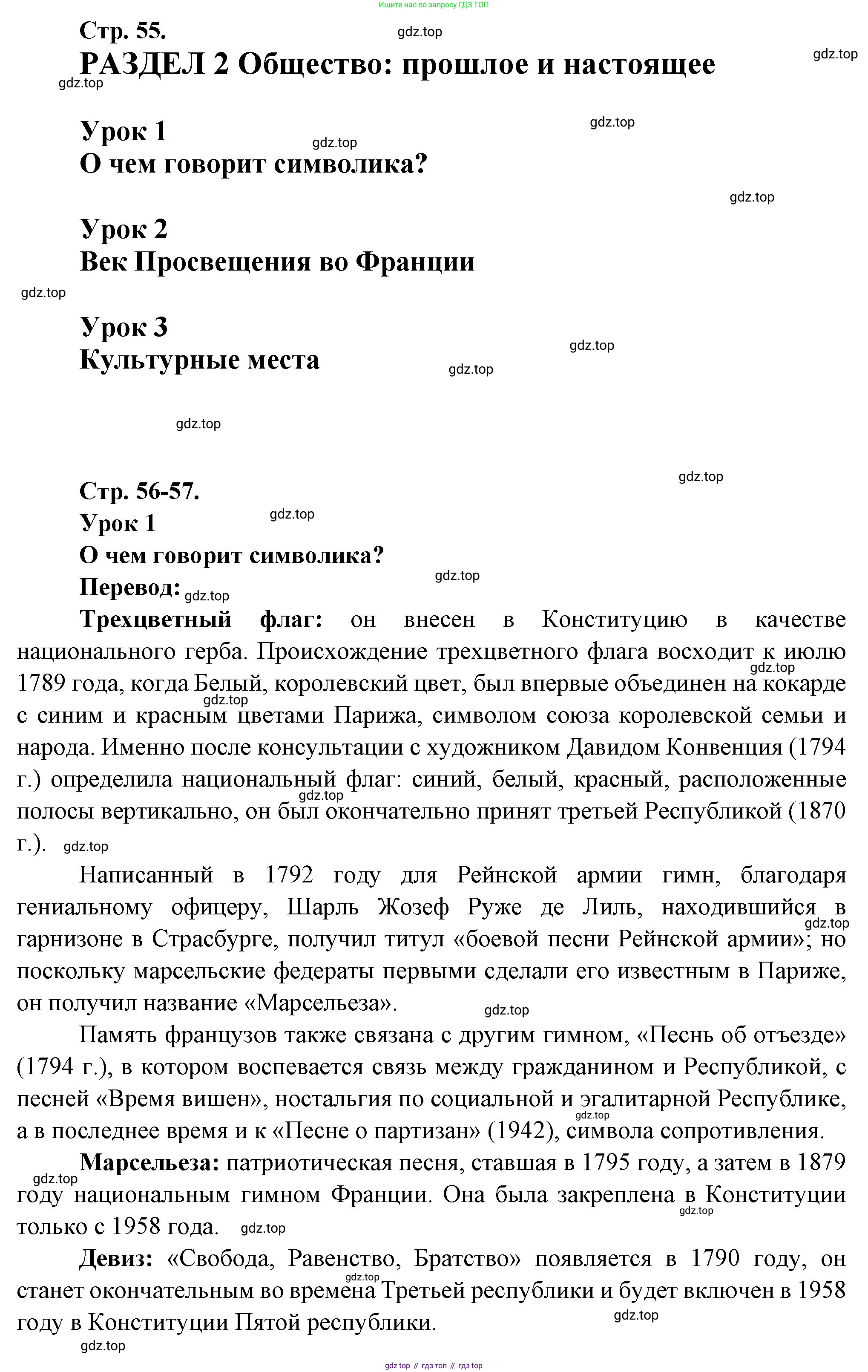 Ищите нас по запросу ГДЗ ТОП

Стр. 55.

gdz.top

РАЗДЕЛ 2 Общество: прошлое и настоящее

gdz.top

gdz.top

Урок 1

gdz.top

gdz.top

О чем говорит символика?

gdz.top

Урок 2

Век Просвещения во Франции

gdz.top

Урок 3

gdz.top

Культурные места

gdz.top

gdz.top

gdz.top

Стр. 56-57.

Урок 1

gdz.top

О чем говорит символика?

gdz.top

Перевод:

gdz.top

Трехцветный флаг: он внесен в Конституцию в качестве национального герба. Происхождение трехцветного флага восходит к июлю 1789 года, когда Белый, королевский цвет, был впервые объединен на кокарде с синим и красным цветами Парижа, символом союза королевской семьи и народа. Именно после консультации с художником Давидом Конвенция (1794 г.) определила национальный флаг: синий, белый, красный, расположенные полосы вертикально, он был окончательно принят третьей Республикой (1870 г.).

gdz.top gdz.top gdz.top gdz.top

Написанный в 1792 году для Рейнской армии гимн, благодаря гениальному офицеру, Шарль Жозеф Руже де Лиль, находившийся в гарнизоне в Страсбурге, получил титул «боевой песни Рейнской армии»; но поскольку марсельские федераты первыми сделали его известным в Париже, он получил название «Марсельеза».

gdz.top gdz.top

Память французов также связана с другим гимном, «Песнь об отъезде» (1794 г.), в котором воспевается связь между гражданином и Республикой, с песней «Время вишен», ностальгия по социальной и эгалитарной Республике, а в последнее время и к «Песне о партизан» (1942), символа сопротивления.

gdz.top

Марсельеза: патриотическая песня, ставшая в 1795 году, а затем в 1879 году национальным гимном Франции. Она была закреплена в Конституции только с 1958 года.

gdz.top gdz.top gdz.top

Девиз: «Свобода, Равенство, Братство» появляется в 1790 году, он станет окончательным во времена Третьей республики и будет включен в 1958 году в Конституции Пятой республики.

gdz.top gdz.top gdz.top

gdz top // гдз топ // гдз top